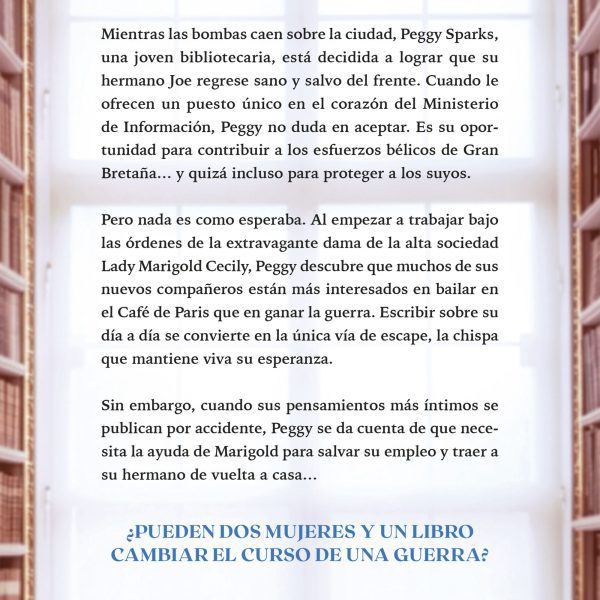 Mientras las bombas caen sobre la ciudad, Peggy Sparks, una joven bibliotecaria, está decidida a lograr que su hermano Joe regrese sano y salvo del frente. Cuando le ofrecen un puesto único en el corazón del Ministerio de Información, Peggy no duda en aceptar. Es su oportunidad para contribuir a los esfuerzos bélicos de Gran Bretaña... y quizá incluso para proteger a los suyos.

Pero nada es como esperaba. Al empezar a trabajar bajo las órdenes de la extravagante dama de la alta sociedad Lady Marigold Cecily, Peggy descubre que muchos de sus nuevos compañeros están más interesados en bailar en el Café de Paris que en ganar la guerra. Escribir sobre su día a día se convierte en la única vía de escape, la chispa que mantiene viva su esperanza.

Sin embargo, cuando sus pensamientos más íntimos se publican por accidente, Peggy se da cuenta de que necesita la ayuda de Marigold para salvar su empleo y traer a su hermano de vuelta a casa...

¿PUEDEN DOS MUJERES Y UN LIBRO CAMBIAR EL CURSO DE UNA GUERRA?